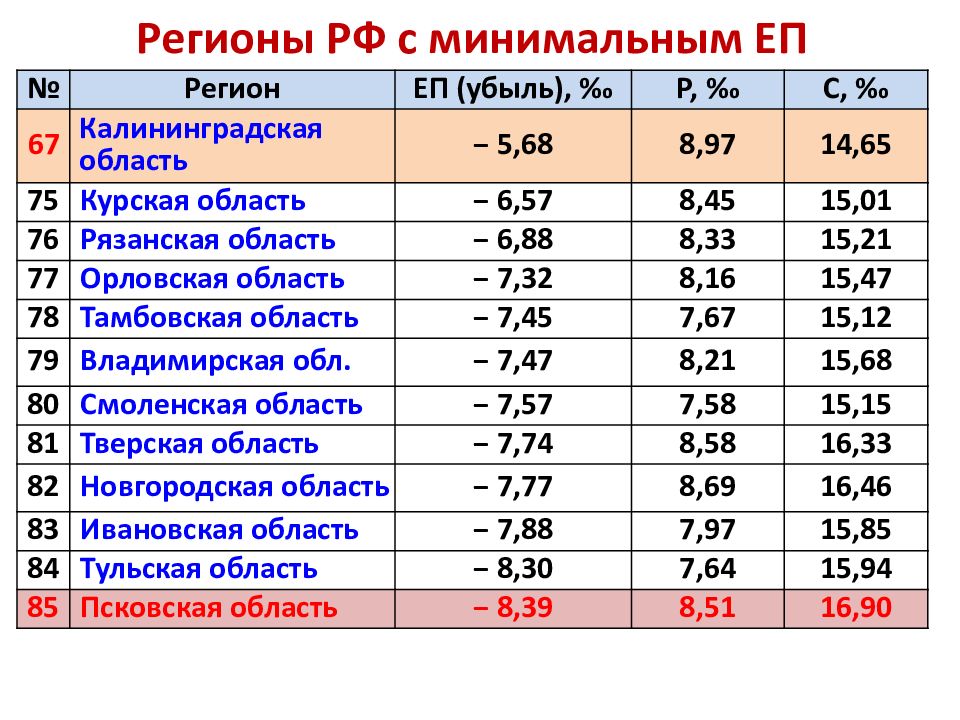 Регионы РФ с минимальным ЕП

| № | Регион | ЕП (убыль), ‰ | Р, ‰ | С, ‰ |
|---|---|---|---|---|
| 67 | Калининградская область | – 5,68 | 8,97 | 14,65 |
| 75 | Курская область | – 6,57 | 8,45 | 15,01 |
| 76 | Рязанская область | – 6,88 | 8,33 | 15,21 |
| 77 | Орловская область | – 7,32 | 8,16 | 15,47 |
| 78 | Тамбовская область | – 7,45 | 7,67 | 15,12 |
| 79 | Владимирская обл. | – 7,47 | 8,21 | 15,68 |
| 80 | Смоленская область | – 7,57 | 7,58 | 15,15 |
| 81 | Тверская область | – 7,74 | 8,58 | 16,33 |
| 82 | Новгородская область | – 7,77 | 8,69 | 16,46 |
| 83 | Ивановская область | – 7,88 | 7,97 | 15,85 |
| 84 | Тульская область | – 8,30 | 7,64 | 15,94 |
| 85 | Псковская область | – 8,39 | 8,51 | 16,90 |